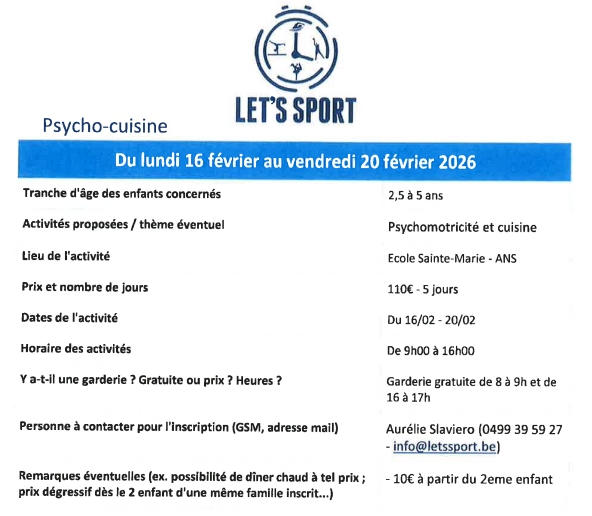 LET'S SPORT

Psycho-cuisine

Du lundi 16 février au vendredi 20 février 2026

| | |
|---|---|
| Tranche d'âge des enfants concernés | 2,5 à 5 ans |
| Activités proposées / thème éventuel | Psychomotricité et cuisine |
| Lieu de l'activité | Ecole Sainte-Marie - ANS |
| Prix et nombre de jours | 110€ - 5 jours |
| Dates de l'activité | Du 16/02 - 20/02 |
| Horaire des activités | De 9h00 à 16h00 |
| Y a-t-il une garderie ? Gratuite ou prix ? Heures ? | Garderie gratuite de 8 à 9h et de 16 à 17h |
| Personne à contacter pour l'inscription (GSM, adresse mail) | Aurélie Slaviero (0499 39 59 27 - info@letssport.be) |
| Remarques éventuelles (ex. possibilité de dîner chaud à tel prix ; prix dégressif dès le 2 enfant d'une même famille inscrit...) | - 10€ à partir du 2eme enfant |